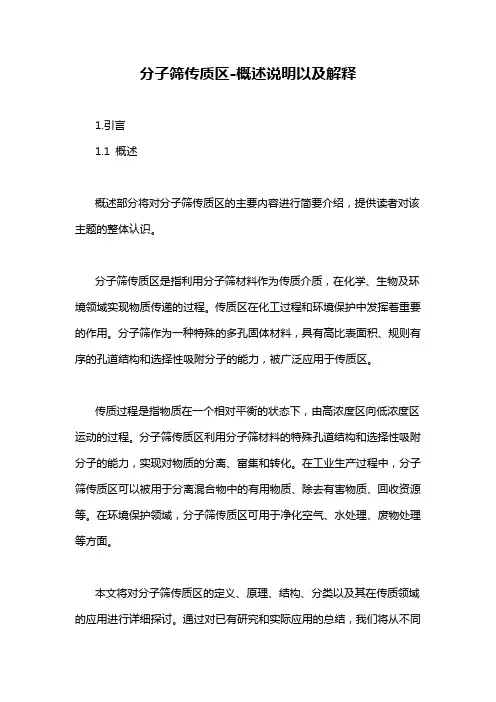 分子筛传质区-概述说明以及解释

1.引言

1.1 概述

概述部分将对分子筛传质区的主要内容进行简要介绍，提供读者对该主题的整体认识。

分子筛传质区是指利用分子筛材料作为传质介质，在化学、生物及环境领域实现物质传递的过程。传质区在化工过程和环境保护中发挥着重要的作用。分子筛作为一种特殊的多孔固体材料，具有高比表面积、规则有序的孔道结构和选择性吸附分子的能力，被广泛应用于传质区。

传质过程是指物质在一个相对平衡的状态下，由高浓度区向低浓度区运动的过程。分子筛传质区利用分子筛材料的特殊孔道结构和选择性吸附分子的能力，实现对物质的分离、富集和转化。在工业生产过程中，分子筛传质区可以被用于分离混合物中的有用物质、除去有害物质、回收资源等。在环境保护领域，分子筛传质区可用于净化空气、水处理、废物处理等方面。

本文将对分子筛传质区的定义、原理、结构、分类以及其在传质领域的应用进行详细探讨。通过对已有研究和实际应用的总结，我们将从不同